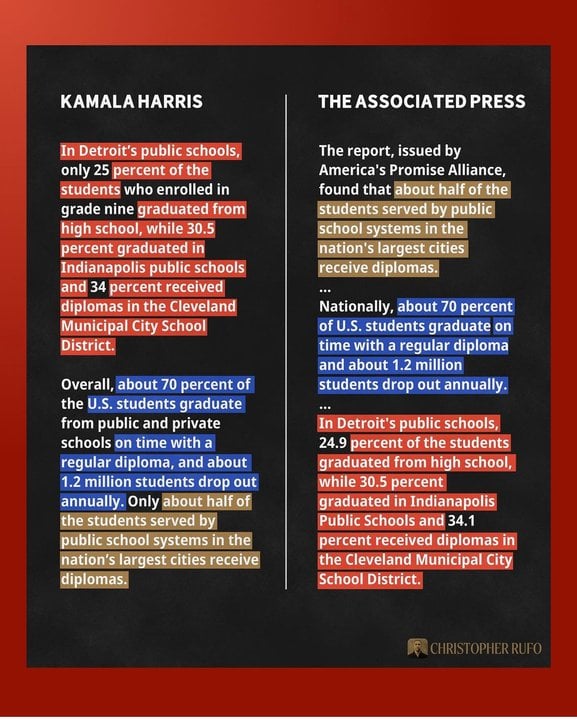 KAMALA HARRIS

In Detroit's public schools, only 25 percent of the students who enrolled in grade nine graduated from high school, while 30.5 percent graduated in Indianapolis public schools and 34 percent received diplomas in the Cleveland Municipal City School District.

Overall, about 70 percent of the U.S. students graduate from public and private schools on time with a regular diploma, and about 1.2 million students drop out annually. Only about half of the students served by public school systems in the nation's largest cities receive diplomas.

THE ASSOCIATED PRESS

The report, issued by America's Promise Alliance, found that about half of the students served by public school systems in the nation's largest cities receive diplomas.
...
Nationally, about 70 percent of U.S. students graduate on time with a regular diploma and about 1.2 million students drop out annually.
...
In Detroit's public schools, 24.9 percent of the students graduated from high school, while 30.5 percent graduated in Indianapolis Public Schools and 34.1 percent received diplomas in the Cleveland Municipal City School District.

CHRISTOPHER RUFO